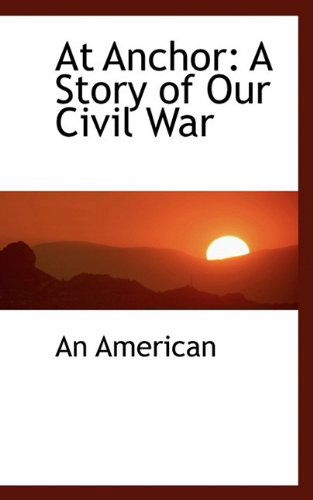 At Anchor: A Story of Our Civil War

An American